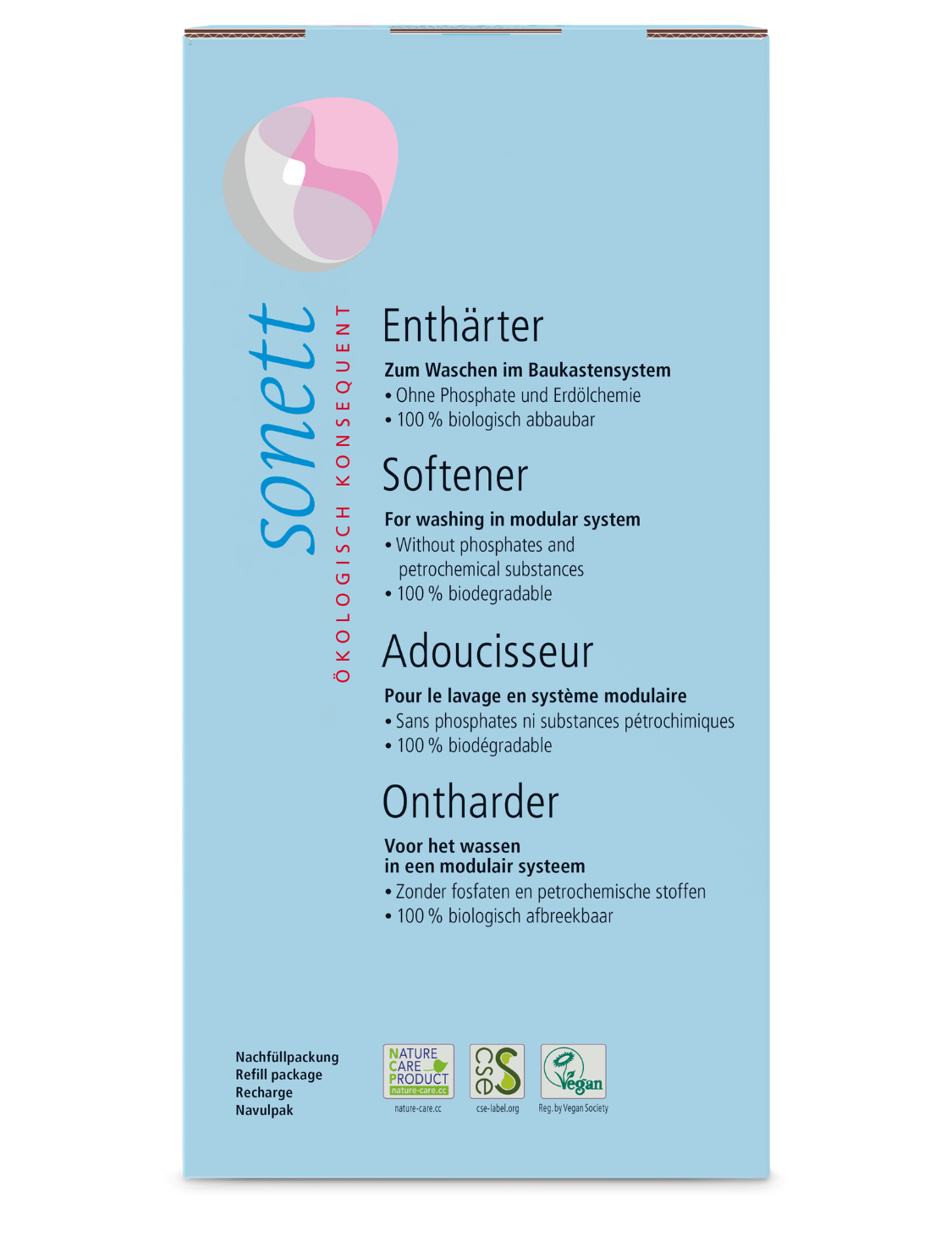 sonett
ÖKOLOGISCH KONSEQUENT

Enthärter
Zum Waschen im Baukastensystem
• Ohne Phosphate und Erdölchemie
• 100 % biologisch abbaubar

Softener
For washing in modular system
• Without phosphates and petrochemical substances
• 100 % biodegradable

Adoucisseur
Pour le lavage en système modulaire
• Sans phosphates ni substances pétrochimiques
• 100 % biodégradable

Ontharder
Voor het wassen in een modulair systeem
• Zonder fosfaten en petrochemische stoffen
• 100 % biologisch afbreekbaar

Nachfüllpackung
Refill package
Recharge
Navulpak

NATURE CARE PRODUCT nature-care.cc
nature-care.cc
cse
cse-label.org
Vegan
Reg. by Vegan Society